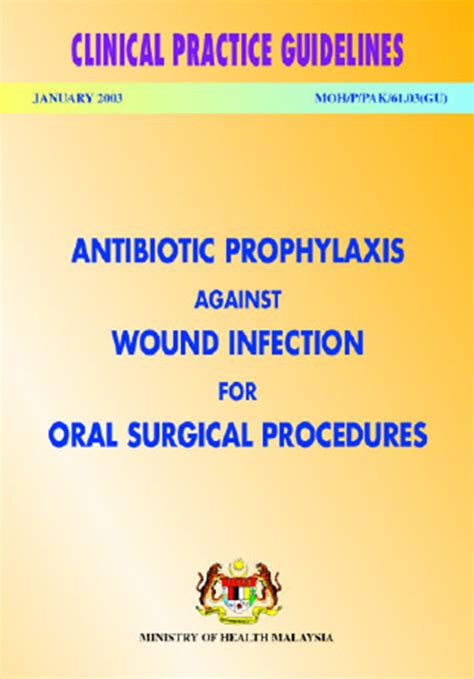 CLINICAL PRACTICE GUIDELINES

JANUARY 2003

MOH/P/PAK/61.03(GU)

ANTIBIOTIC PROPHYLAXIS

AGAINST

WOUND INFECTION

FOR

ORAL SURGICAL PROCEDURES

MINISTRY OF HEALTH MALAYSIA